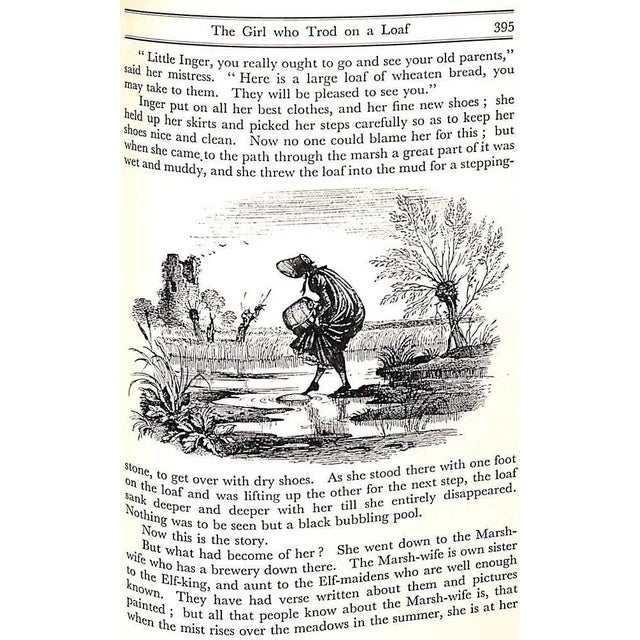 The Girl who Trod on a Loaf 395

"Little Inger, you really ought to go and see your old parents," said her mistress. "Here is a large loaf of wheaten bread, you may take to them. They will be pleased to see you."

Inger put on all her best clothes, and her fine new shoes; she held up her skirts and picked her steps carefully so as to keep her shoes nice and clean. Now no one could blame her for this; but when she came to the path through the marsh a great part of it was wet and muddy, and she threw the loaf into the mud for a stepping-stone, to get over with dry shoes. As she stood there with one foot on the loaf and was lifting up the other for the next step, the loaf sank deeper and deeper with her till she entirely disappeared. Nothing was to be seen but a black bubbling pool.

Now this is the story.

But what had become of her? She went down to the Marsh-wife who has a brewery down there. The Marsh-wife is own sister to the Elf-king, and aunt to the Elf-maidens who are well enough known. They have had verse written about them and pictures painted; but all that people know about the Marsh-wife is, that when the mist rises over the meadows in the summer, she is at her